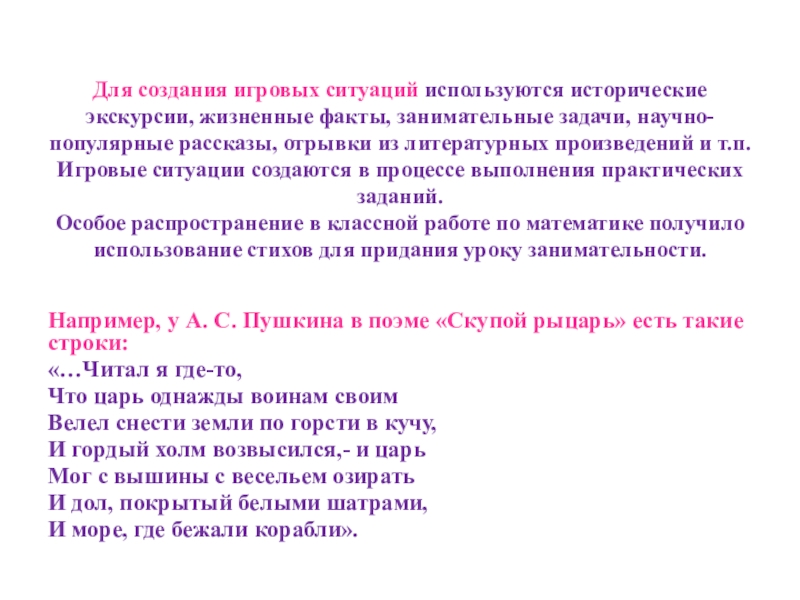 Для создания игровых ситуаций используются исторические экскурсии, жизненные факты, занимательные задачи, научно-популярные рассказы, отрывки из литературных произведений и т.п.
Игровые ситуации создаются в процессе выполнения практических заданий.
Особое распространение в классной работе по математике получило использование стихов для придания уроку занимательности.

Например, у А. С. Пушкина в поэме «Скупой рыцарь» есть такие строки:
«…Читал я где-то,
Что царь однажды воинам своим
Велел снести земли по горсти в кучу,
И гордый холм возвысился,- и царь
Мог с вышины с весельем озирать
И дол, покрытый белыми шатрами,
И море, где бежали корабли».